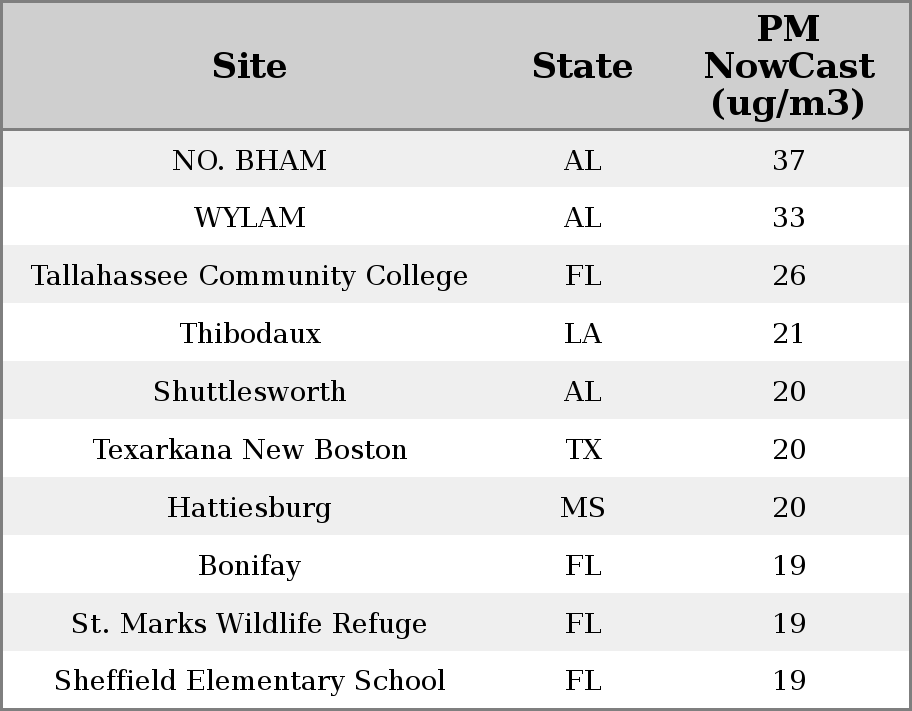 | Site | State | PM NowCast (ug/m3) |
|---|---|---|
| NO. BHAM | AL | 37 |
| WYLAM | AL | 33 |
| Tallahassee Community College | FL | 26 |
| Thibodaux | LA | 21 |
| Shuttlesworth | AL | 20 |
| Texarkana New Boston | TX | 20 |
| Hattiesburg | MS | 20 |
| Bonifay | FL | 19 |
| St. Marks Wildlife Refuge | FL | 19 |
| Sheffield Elementary School | FL | 19 |